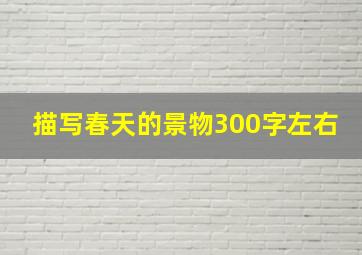 描写春天的景物300字左右